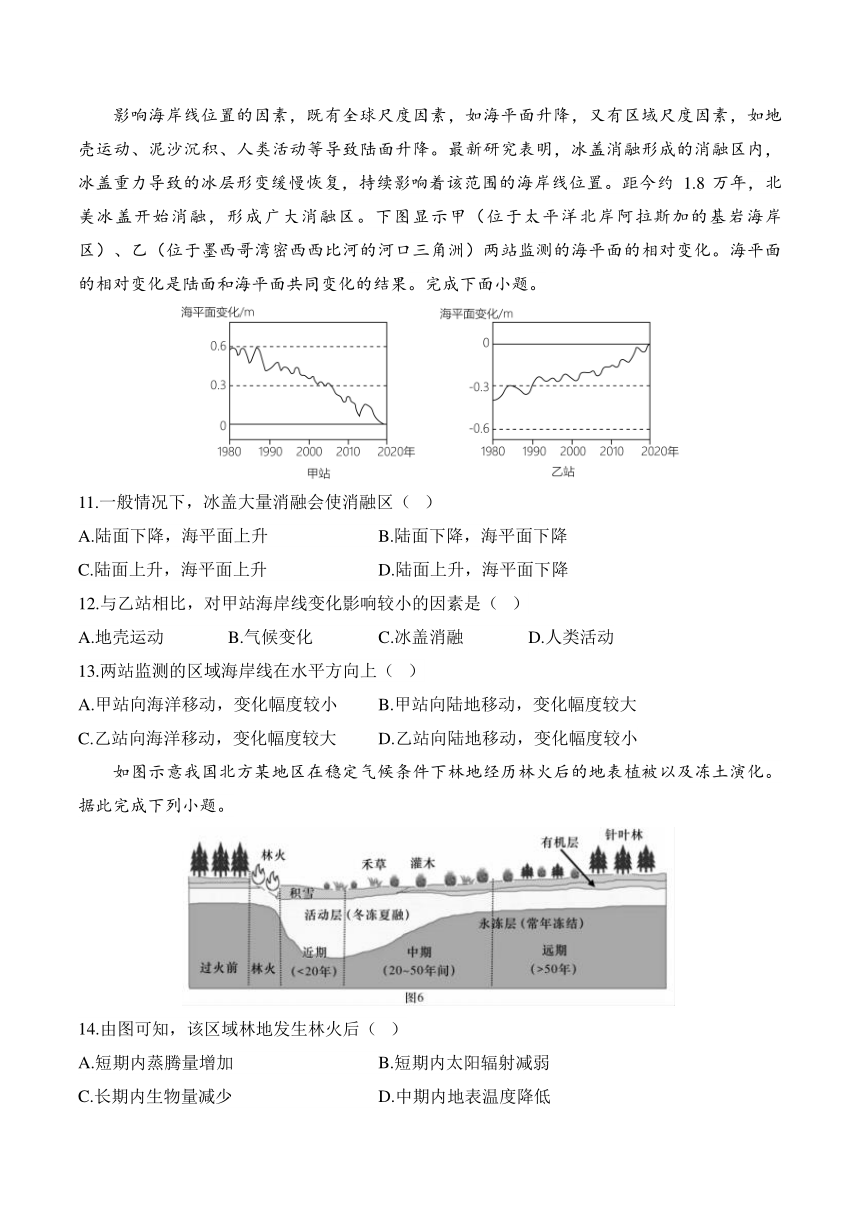 影响海岸线位置的因素，既有全球尺度因素，如海平面升降，又有区域尺度因素，如地壳运动、泥沙沉积、人类活动等导致陆面升降。最新研究表明，冰盖消融形成的消融区内，冰盖重力导致的冰层形变缓慢恢复，持续影响着该范围的海岸线位置。距今约 1.8 万年，北美冰盖开始消融，形成广大消融区。下图显示甲（位于太平洋北岸阿拉斯加的基岩海岸区）、乙（位于墨西哥湾密西西比河的河口三角洲）两站监测的海平面的相对变化。海平面的相对变化是陆面和海平面共同变化的结果。完成下面小题。

海平面变化/m
0.6
0.3
0
1980 1990 2000 2010 2020年
甲站

海平面变化/m
0
-0.3
-0.6
1980 1990 2000 2010 2020年
乙站

11.一般情况下，冰盖大量消融会使消融区（ ）
A.陆面下降，海平面上升　B.陆面下降，海平面下降
C.陆面上升，海平面上升　D.陆面上升，海平面下降

12.与乙站相比，对甲站海岸线变化影响较小的因素是（ ）
A.地壳运动　B.气候变化　C.冰盖消融　D.人类活动

13.两站监测的区域海岸线在水平方向上（ ）
A.甲站向海洋移动，变化幅度较小　B.甲站向陆地移动，变化幅度较大
C.乙站向海洋移动，变化幅度较大　D.乙站向陆地移动，变化幅度较小

如图示意我国北方某地区在稳定气候条件下林地经历林火后的地表植被以及冻土演化。据此完成下列小题。

林火　禾草　灌木　有机层　针叶林
积雪
活动层（冬冻夏融）
永冻层（常年冻结）
过火前　林火　近期（<20年）　中期（20~50年间）　远期（>50年）
图6

14.由图可知，该区域林地发生林火后（ ）
A.短期内蒸腾量增加　B.短期内太阳辐射减弱
C.长期内生物量减少　D.中期内地表温度降低